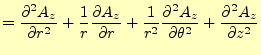 $= \frac{\partial^2 A_z}{\partial r^2} + \frac{1}{r}\frac{\partial A_z}{\partial r} + \frac{1}{r^2}\frac{\partial^2 A_z}{\partial \theta^2} + \frac{\partial^2 A_z}{\partial z^2}$